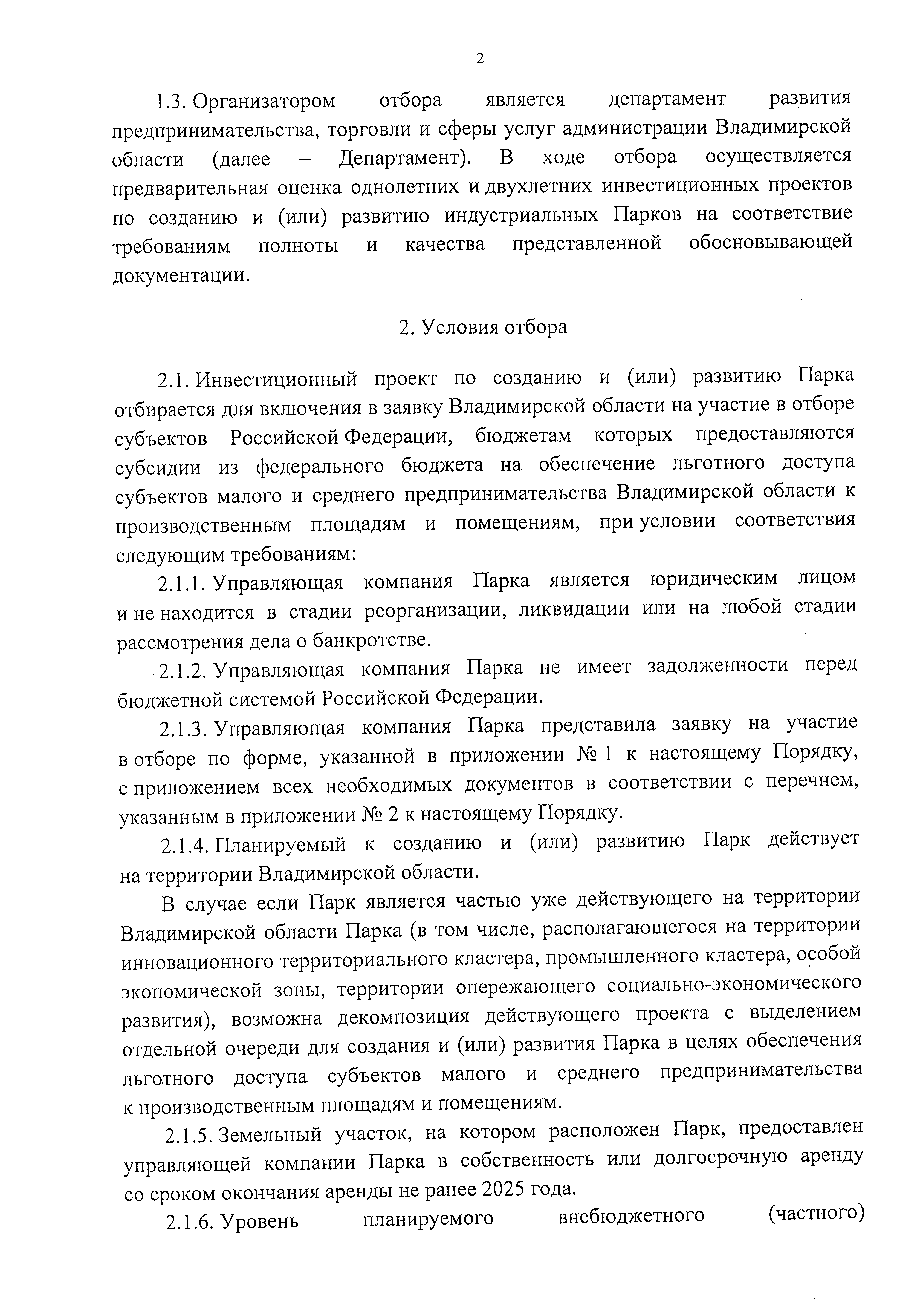 2

1.3. Организатором отбора является департамент развития предпринимательства, торговли и сферы услуг администрации Владимирской области (далее – Департамент). В ходе отбора осуществляется предварительная оценка однолетних и двухлетних инвестиционных проектов по созданию и (или) развитию индустриальных Парков на соответствие требованиям полноты и качества представленной обосновывающей документации.

2. Условия отбора

2.1. Инвестиционный проект по созданию и (или) развитию Парка отбирается для включения в заявку Владимирской области на участие в отборе субъектов Российской Федерации, бюджетам которых предоставляются субсидии из федерального бюджета на обеспечение льготного доступа субъектов малого и среднего предпринимательства Владимирской области к производственным площадям и помещениям, при условии соответствия следующим требованиям:

2.1.1. Управляющая компания Парка является юридическим лицом и не находится в стадии реорганизации, ликвидации или на любой стадии рассмотрения дела о банкротстве.

2.1.2. Управляющая компания Парка не имеет задолженности перед бюджетной системой Российской Федерации.

2.1.3. Управляющая компания Парка представила заявку на участие в отборе по форме, указанной в приложении № 1 к настоящему Порядку, с приложением всех необходимых документов в соответствии с перечнем, указанным в приложении № 2 к настоящему Порядку.

2.1.4. Планируемый к созданию и (или) развитию Парк действует на территории Владимирской области.

В случае если Парк является частью уже действующего на территории Владимирской области Парка (в том числе, располагающегося на территории инновационного территориального кластера, промышленного кластера, особой экономической зоны, территории опережающего социально-экономического развития), возможна декомпозиция действующего проекта с выделением отдельной очереди для создания и (или) развития Парка в целях обеспечения льготного доступа субъектов малого и среднего предпринимательства к производственным площадям и помещениям.

2.1.5. Земельный участок, на котором расположен Парк, предоставлен управляющей компании Парка в собственность или долгосрочную аренду со сроком окончания аренды не ранее 2025 года.

2.1.6. Уровень планируемого внебюджетного (частного)